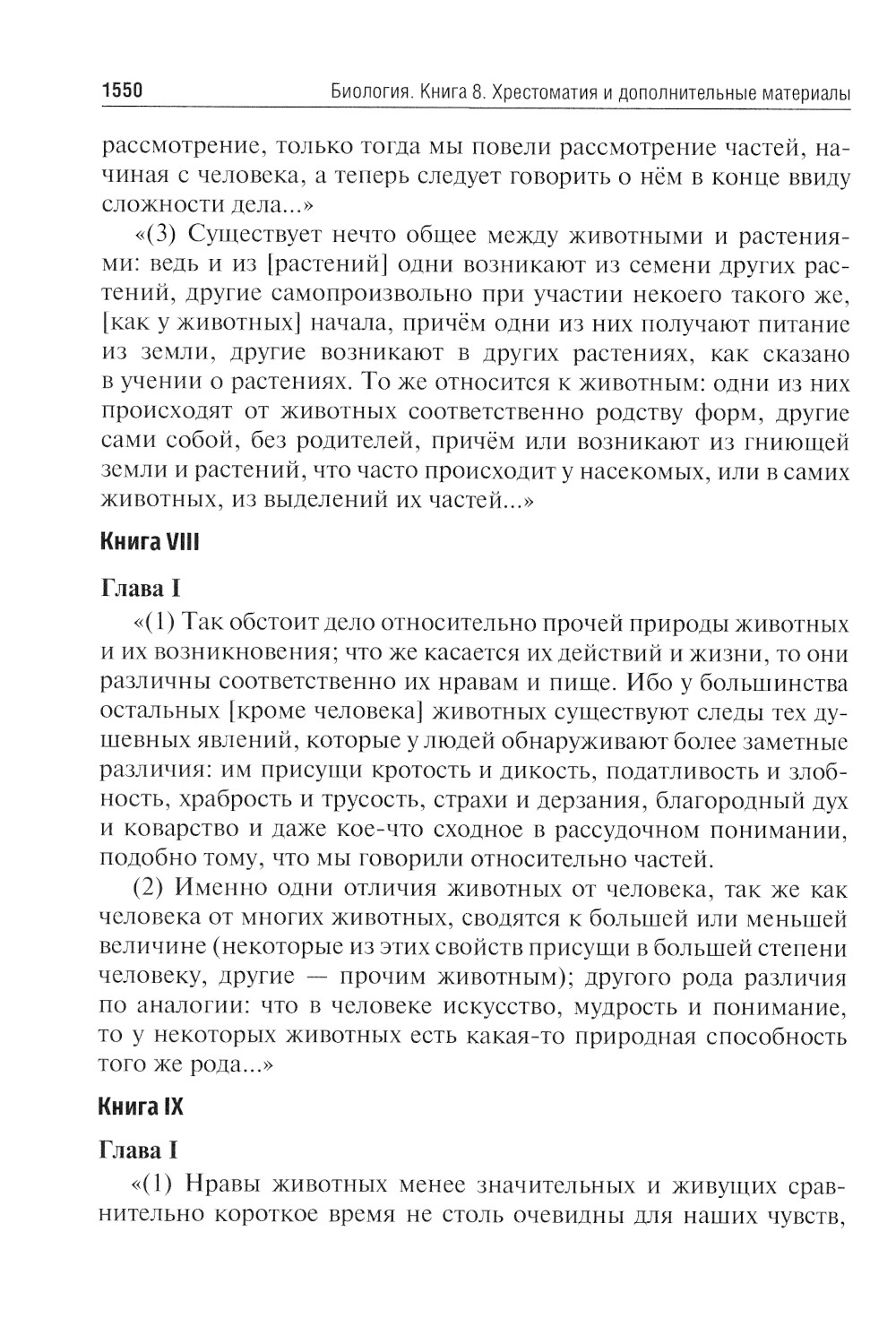 1550 Биология. Книга 8. Хрестоматия и дополнительные материалы

рассмотрение, только тогда мы повели рассмотрение частей, начиная с человека, а теперь следует говорить о нём в конце ввиду сложности дела...»

«(3) Существует нечто общее между животными и растениями: ведь и из [растений] одни возникают из семени других растений, другие самопроизвольно при участии некоего такого же, [как у животных] начала, причём одни из них получают питание из земли, другие возникают в других растениях, как сказано в учении о растениях. То же относится к животным: одни из них происходят от животных соответственно родству форм, другие сами собой, без родителей, причём или возникают из гниющей земли и растений, что часто происходит у насекомых, или в самих животных, из выделений их частей...»

Книга VIII

Глава I

«(1) Так обстоит дело относительно прочей природы животных и их возникновения; что же касается их действий и жизни, то они различны соответственно их нравам и пище. Ибо у большинства остальных [кроме человека] животных существуют следы тех душевных явлений, которые у людей обнаруживают более заметные различия: им присущи кротость и дикость, податливость и злобность, храбрость и трусость, страхи и дерзания, благородный дух и коварство и даже кое-что сходное в рассудочном понимании, подобно тому, что мы говорили относительно частей.

(2) Именно одни отличия животных от человека, так же как человека от многих животных, сводятся к большей или меньшей величине (некоторые из этих свойств присущи в большей степени человеку, другие — прочим животным); другого рода различия по аналогии: что в человеке искусство, мудрость и понимание, то у некоторых животных есть какая-то природная способность того же рода...»

Книга IX

Глава I

«(1) Нравы животных менее значительных и живущих сравнительно короткое время не столь очевидны для наших чувств,